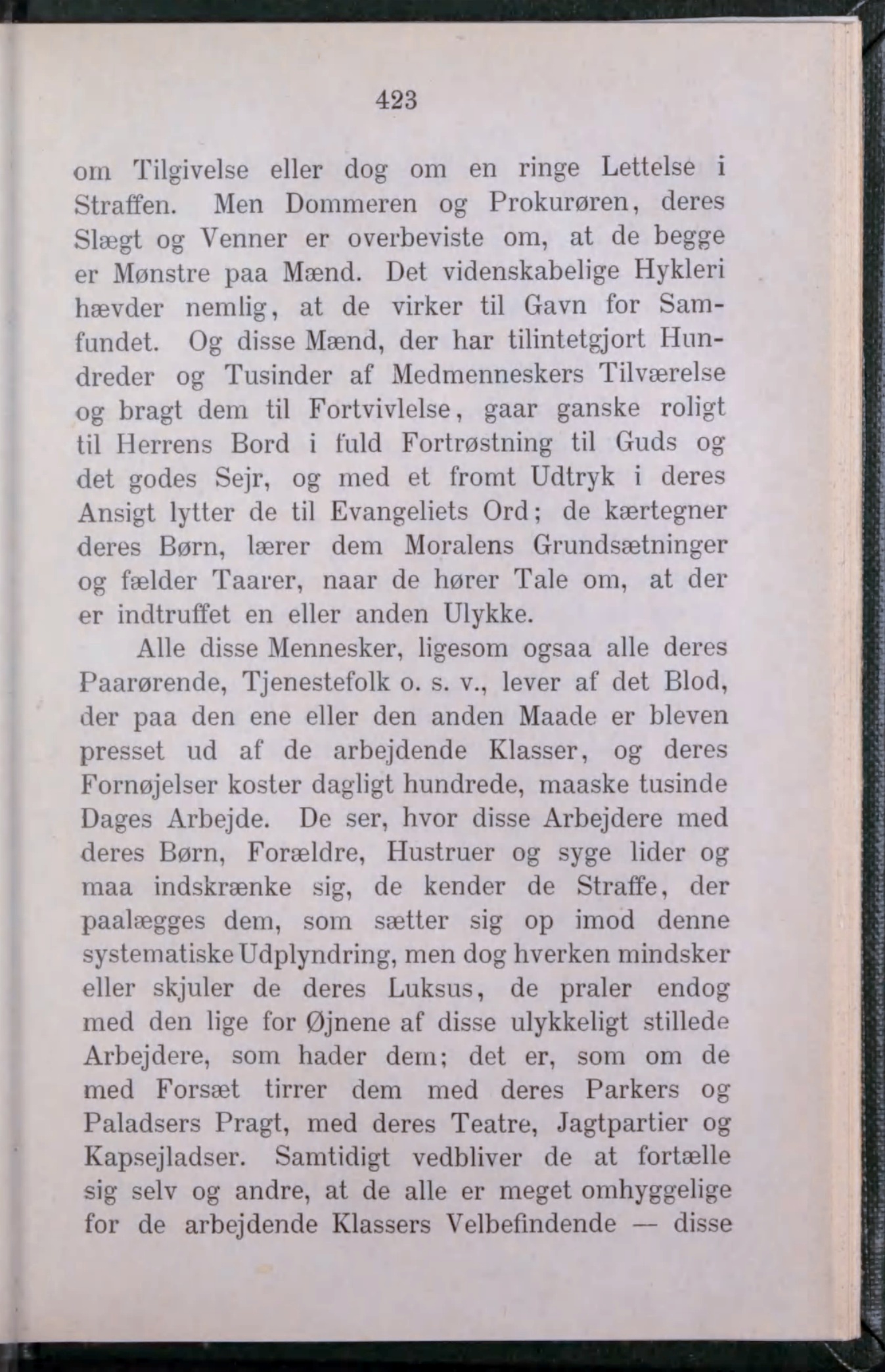 423

om Tilgivelse eller dog om en ringe Lettelse i Straffen. Men Dommeren og Prokurøren, deres Slægt og Venner er overbeviste om, at de begge er Mønstre paa Mænd. Det videnskabelige Hykleri hævder nemlig, at de virker til Gavn for Samfundet. Og disse Mænd, der har tilintetgjort Hundreder og Tusinder af Medmenneskers Tilværelse og bragt dem til Fortvivlelse, gaar ganske roligt til Herrens Bord i fuld Fortrøstning til Guds og det godes Sejr, og med et fromt Udtryk i deres Ansigt lytter de til Evangeliets Ord; de kærtegner deres Børn, lærer dem Moralens Grundsætninger og fælder Taarer, naar de hører Tale om, at der er indtruffet en eller anden Ulykke.

Alle disse Mennesker, ligesom ogsaa alle deres Paarørende, Tjenestefolk o. s. v., lever af det Blod, der paa den ene eller den anden Maade er bleven presset ud af de arbejdende Klasser, og deres Fornøjelser koster dagligt hundrede, maaske tusinde Dages Arbejde. De ser, hvor disse Arbejdere med deres Børn, Forældre, Hustruer og syge lider og maa indskrænke sig, de kender de Straffe, der paalægges dem, som sætter sig op imod denne systematiske Udplyndring, men dog hverken mindsker eller skjuler de deres Luksus, de praler endog med den lige for Øjnene af disse ulykkeligt stillede Arbejdere, som hader dem; det er, som om de med Forsæt tirrer dem med deres Parkers og Paladsers Pragt, med deres Teatre, Jagtpartier og Kapsejladser. Samtidigt vedbliver de at fortælle sig selv og andre, at de alle er meget omhyggelige for de arbejdende Klassers Velbefindende — disse